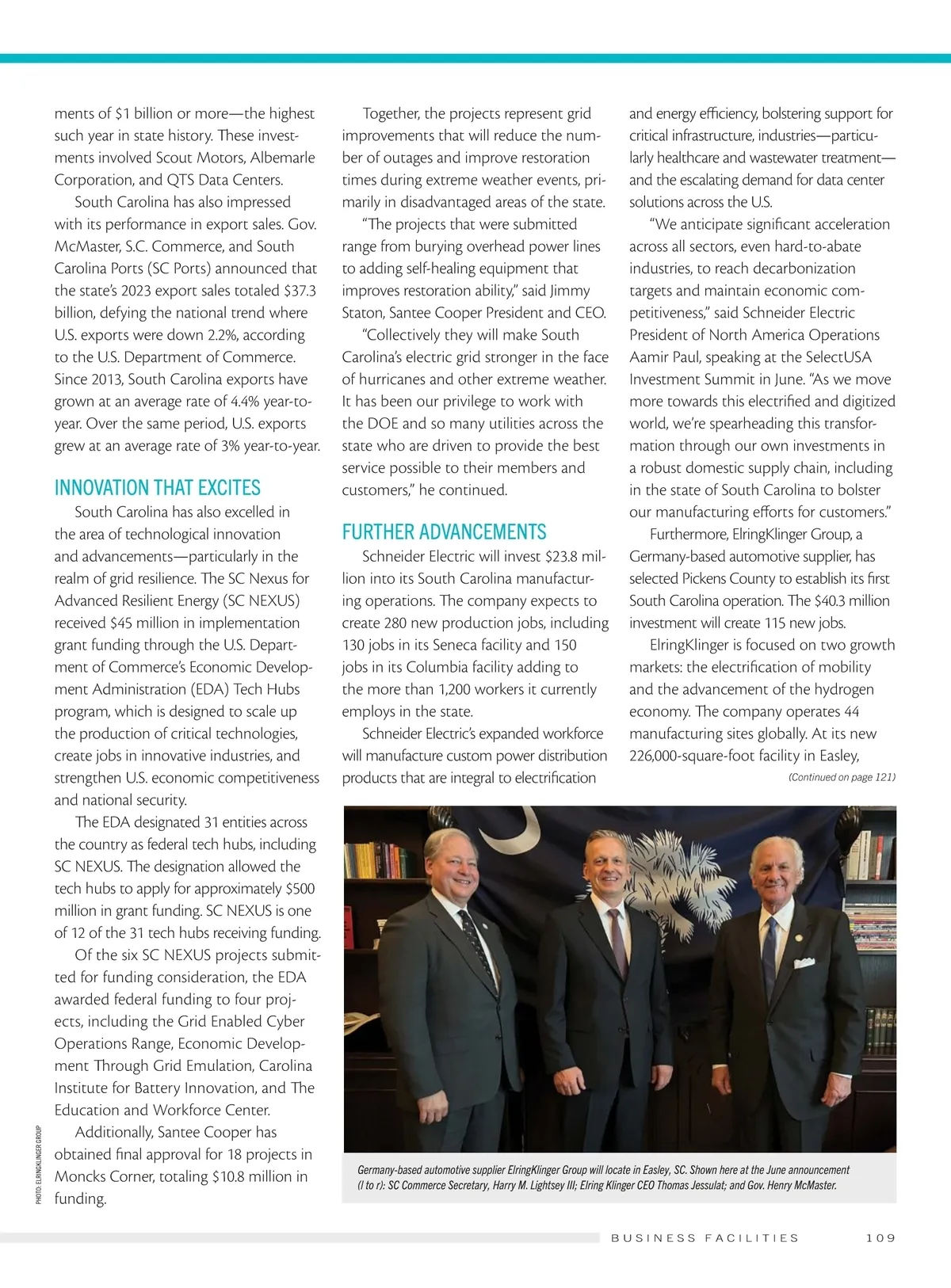 ments of $1 billion or more—the highest such year in state history. These investments involved Scout Motors, Albemarle Corporation, and QTS Data Centers.

South Carolina has also impressed with its performance in export sales. Gov. McMaster, S.C. Commerce, and South Carolina Ports (SC Ports) announced that the state's 2023 export sales totaled $37.3 billion, defying the national trend where U.S. exports were down 2.2%, according to the U.S. Department of Commerce. Since 2013, South Carolina exports have grown at an average rate of 4.4% year-to-year. Over the same period, U.S. exports grew at an average rate of 3% year-to-year.

INNOVATION THAT EXCITES

South Carolina has also excelled in the area of technological innovation and advancements—particularly in the realm of grid resilience. The SC Nexus for Advanced Resilient Energy (SC NEXUS) received $45 million in implementation grant funding through the U.S. Department of Commerce's Economic Development Administration (EDA) Tech Hubs program, which is designed to scale up the production of critical technologies, create jobs in innovative industries, and strengthen U.S. economic competitiveness and national security.

The EDA designated 31 entities across the country as federal tech hubs, including SC NEXUS. The designation allowed the tech hubs to apply for approximately $500 million in grant funding. SC NEXUS is one of 12 of the 31 tech hubs receiving funding.

Of the six SC NEXUS projects submitted for funding consideration, the EDA awarded federal funding to four projects, including the Grid Enabled Cyber Operations Range, Economic Development Through Grid Emulation, Carolina Institute for Battery Innovation, and The Education and Workforce Center.

Additionally, Santee Cooper has obtained final approval for 18 projects in Moncks Corner, totaling $10.8 million in funding.

Together, the projects represent grid improvements that will reduce the number of outages and improve restoration times during extreme weather events, primarily in disadvantaged areas of the state.

"The projects that were submitted range from burying overhead power lines to adding self-healing equipment that improves restoration ability," said Jimmy Staton, Santee Cooper President and CEO.

"Collectively they will make South Carolina's electric grid stronger in the face of hurricanes and other extreme weather. It has been our privilege to work with the DOE and so many utilities across the state who are driven to provide the best service possible to their members and customers," he continued.

FURTHER ADVANCEMENTS

Schneider Electric will invest $23.8 million into its South Carolina manufacturing operations. The company expects to create 280 new production jobs, including 130 jobs in its Seneca facility and 150 jobs in its Columbia facility adding to the more than 1,200 workers it currently employs in the state.

Schneider Electric's expanded workforce will manufacture custom power distribution products that are integral to electrification and energy efficiency, bolstering support for critical infrastructure, industries—particularly healthcare and wastewater treatment—and the escalating demand for data center solutions across the U.S.

"We anticipate significant acceleration across all sectors, even hard-to-abate industries, to reach decarbonization targets and maintain economic competitiveness," said Schneider Electric President of North America Operations Aamir Paul, speaking at the SelectUSA Investment Summit in June. "As we move more towards this electrified and digitized world, we're spearheading this transformation through our own investments in a robust domestic supply chain, including in the state of South Carolina to bolster our manufacturing efforts for customers."

Furthermore, ElringKlinger Group, a Germany-based automotive supplier, has selected Pickens County to establish its first South Carolina operation. The $40.3 million investment will create 115 new jobs.

ElringKlinger is focused on two growth markets: the electrification of mobility and the advancement of the hydrogen economy. The company operates 44 manufacturing sites globally. At its new 226,000-square-foot facility in Easley,

(Continued on page 121)

Germany-based automotive supplier ElringKlinger Group will locate in Easley, SC. Shown here at the June announcement (l to r): SC Commerce Secretary, Harry M. Lightsey III; Elring Klinger CEO Thomas Jessulat; and Gov. Henry McMaster.

PHOTO: ELRINGKLINGER GROUP

BUSINESS FACILITIES 109